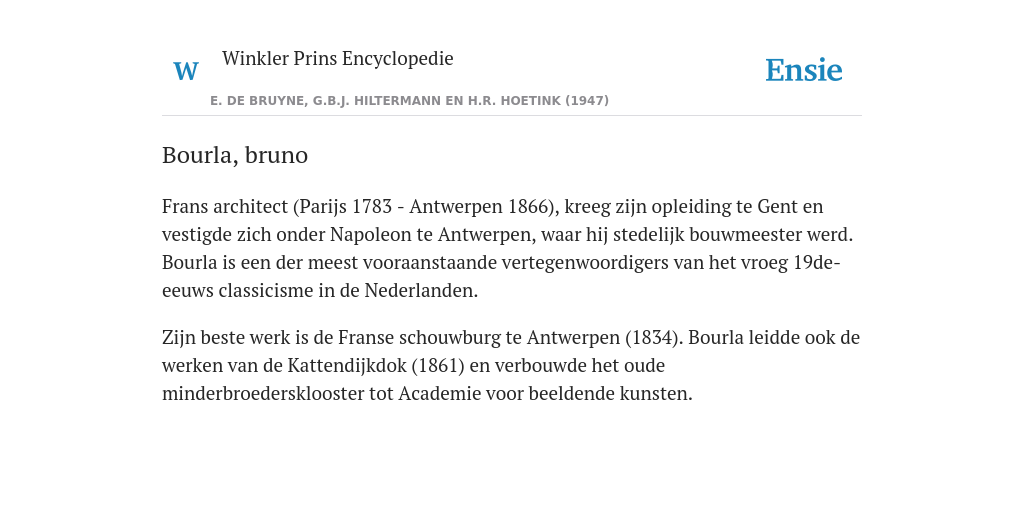 W

Winkler Prins Encyclopedie

Ensie

E. DE BRUYNE, G.B.J. HILTERMANN EN H.R. HOETINK (1947)

Bourla, bruno

Frans architect (Parijs 1783 - Antwerpen 1866), kreeg zijn opleiding te Gent en vestigde zich onder Napoleon te Antwerpen, waar hij stedelijk bouwmeester werd. Bourla is een der meest vooraanstaande vertegenwoordigers van het vroeg 19de-eeuws classicisme in de Nederlanden.

Zijn beste werk is de Franse schouwburg te Antwerpen (1834). Bourla leidde ook de werken van de Kattendijkdok (1861) en verbouwde het oude minderbroedersklooster tot Academie voor beeldende kunsten.